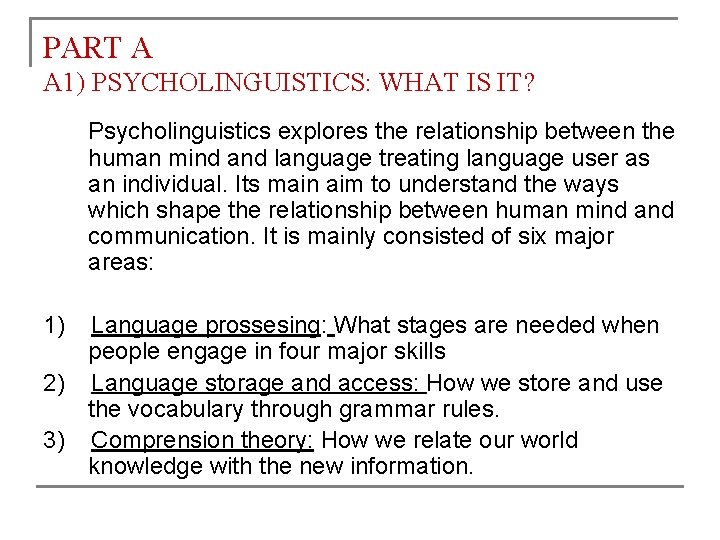 PART A
A1) PSYCHOLINGUISTICS: WHAT IS IT?

Psycholinguistics explores the relationship between the human mind and language treating language user as an individual. Its main aim to understand the ways which shape the relationship between human mind and communication. It is mainly consisted of six major areas:

1) Language prossesing: What stages are needed when people engage in four major skills
2) Language storage and access: How we store and use the vocabulary through grammar rules.
3) Comprension theory: How we relate our world knowledge with the new information.